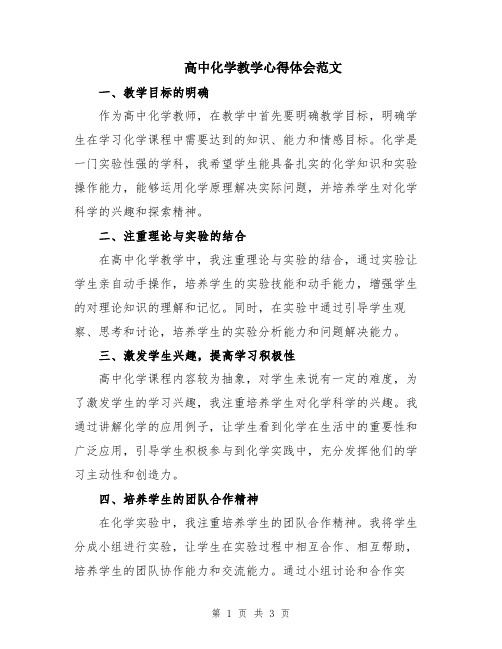 高中化学教学心得体会范文

一、教学目标的明确

作为高中化学教师，在教学中首先要明确教学目标，明确学生在学习化学课程中需要达到的知识、能力和情感目标。化学是一门实验性强的学科，我希望学生能具备扎实的化学知识和实验操作能力，能够运用化学原理解决实际问题，并培养学生对化学科学的兴趣和探索精神。

二、注重理论与实验的结合

在高中化学教学中，我注重理论与实验的结合，通过实验让学生亲自动手操作，培养学生的实验技能和动手能力，增强学生的对理论知识的理解和记忆。同时，在实验中通过引导学生观察、思考和讨论，培养学生的实验分析能力和问题解决能力。

三、激发学生兴趣，提高学习积极性

高中化学课程内容较为抽象，对学生来说有一定的难度，为了激发学生的学习兴趣，我注重培养学生对化学科学的兴趣。我通过讲解化学的应用例子，让学生看到化学在生活中的重要性和广泛应用，引导学生积极参与到化学实践中，充分发挥他们的学习主动性和创造力。

四、培养学生的团队合作精神

在化学实验中，我注重培养学生的团队合作精神。我将学生分成小组进行实验，让学生在实验过程中相互合作、相互帮助，培养学生的团队协作能力和交流能力。通过小组讨论和合作实

第 1 页 共 3 页